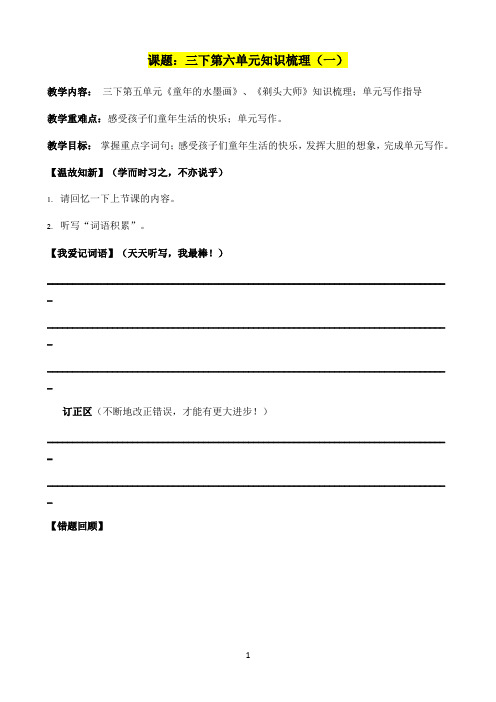 课题：三下第六单元知识梳理（一）

教学内容： 三下第五单元《童年的水墨画》、《剃头大师》知识梳理；单元写作指导

教学重难点：感受孩子们童年生活的快乐；单元写作。

教学目标： 掌握重点字词句；感受孩子们童年生活的快乐，发挥大胆的想象，完成单元写作。

【温故知新】（学而时习之，不亦说乎）

1. 请回忆一下上节课的内容。

2. 听写“词语积累”。

【我爱记词语】（天天听写，我最棒！）

订正区（不断地改正错误，才能有更大进步！）

【错题回顾】

1